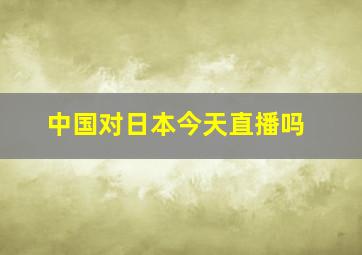 中国对日本今天直播吗